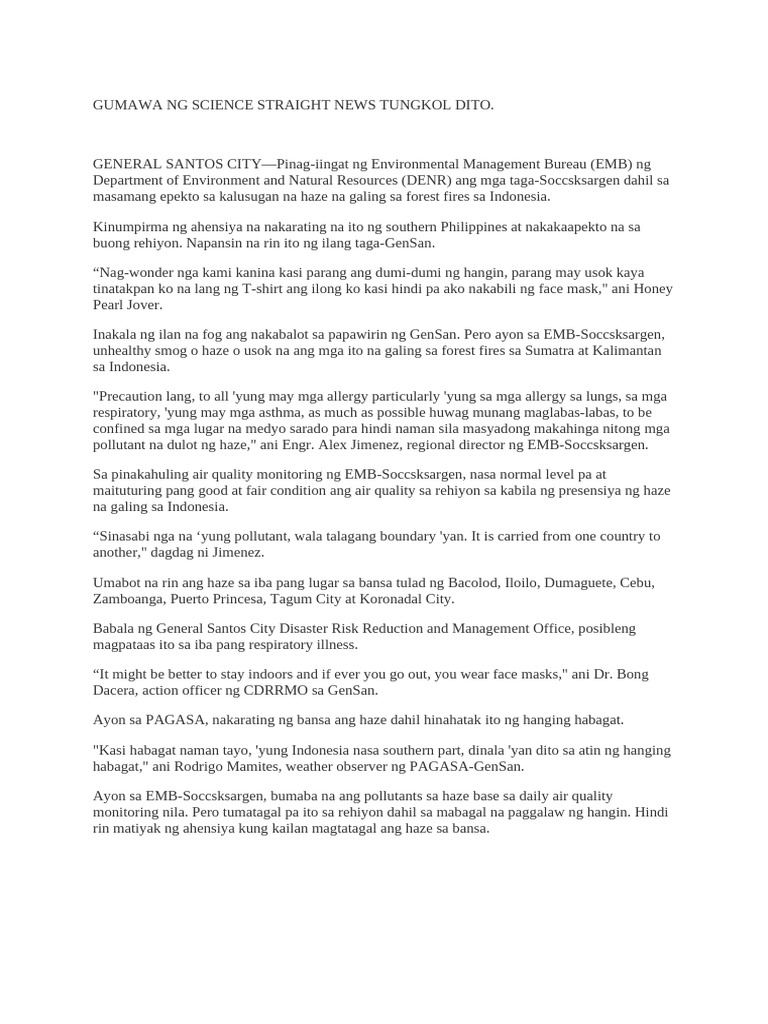 GUMAWA NG SCIENCE STRAIGHT NEWS TUNGKOL DITO.

GENERAL SANTOS CITY—Pinag-iingat ng Environmental Management Bureau (EMB) ng Department of Environment and Natural Resources (DENR) ang mga taga-Soccsksargen dahil sa masamang epekto sa kalusugan na haze na galing sa forest fires sa Indonesia.

Kinumpirma ng ahensiya na nakarating na ito ng southern Philippines at nakakaapekto na sa buong rehiyon. Napansin na rin ito ng ilang taga-GenSan.

“Nag-wonder nga kami kanina kasi parang ang dumi-dumi ng hangin, parang may usok kaya tinatakpan ko na lang ng T-shirt ang ilong ko kasi hindi pa ako nakabili ng face mask," ani Honey Pearl Jover.

Inakala ng ilan na fog ang nakabalot sa papawirin ng GenSan. Pero ayon sa EMB-Soccsksargen, unhealthy smog o haze o usok na ang mga ito na galing sa forest fires sa Sumatra at Kalimantan sa Indonesia.

"Precaution lang, to all 'yung may mga allergy particularly 'yung sa mga allergy sa lungs, sa mga respiratory, 'yung may mga asthma, as much as possible huwag munang maglabas-labas, to be confined sa mga lugar na medyo sarado para hindi naman sila masyadong makahinga nitong mga pollutant na dulot ng haze," ani Engr. Alex Jimenez, regional director ng EMB-Soccsksargen.

Sa pinakahuling air quality monitoring ng EMB-Soccsksargen, nasa normal level pa at maituturing pang good at fair condition ang air quality sa rehiyon sa kabila ng presensiya ng haze na galing sa Indonesia.

“Sinasabi nga na ‘yung pollutant, wala talagang boundary 'yan. It is carried from one country to another," dagdag ni Jimenez.

Umabot na rin ang haze sa iba pang lugar sa bansa tulad ng Bacolod, Iloilo, Dumaguete, Cebu, Zamboanga, Puerto Princesa, Tagum City at Koronadal City.

Babala ng General Santos City Disaster Risk Reduction and Management Office, posibleng magpataas ito sa iba pang respiratory illness.

“It might be better to stay indoors and if ever you go out, you wear face masks," ani Dr. Bong Dacera, action officer ng CDRRMO sa GenSan.

Ayon sa PAGASA, nakarating ng bansa ang haze dahil hinahatak ito ng hanging habagat.

"Kasi habagat naman tayo, 'yung Indonesia nasa southern part, dinala 'yan dito sa atin ng hanging habagat," ani Rodrigo Mamites, weather observer ng PAGASA-GenSan.

Ayon sa EMB-Soccsksargen, bumaba na ang pollutants sa haze base sa daily air quality monitoring nila. Pero tumatagal pa ito sa rehiyon dahil sa mabagal na paggalaw ng hangin. Hindi rin matiyak ng ahensiya kung kailan magtatagal ang haze sa bansa.